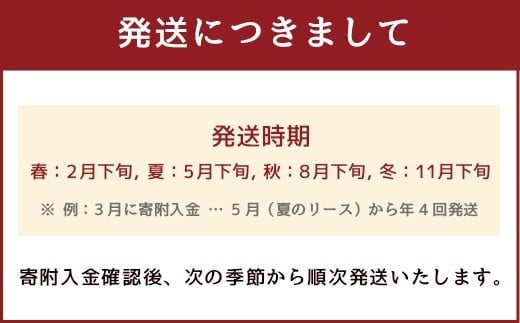 発送につきまして

発送時期

春：2月下旬, 夏：5月下旬, 秋：8月下旬, 冬：11月下旬

※ 例：3月に寄附入金 … 5月（夏のリース）から年4回発送

寄附入金確認後、次の季節から順次発送いたします。